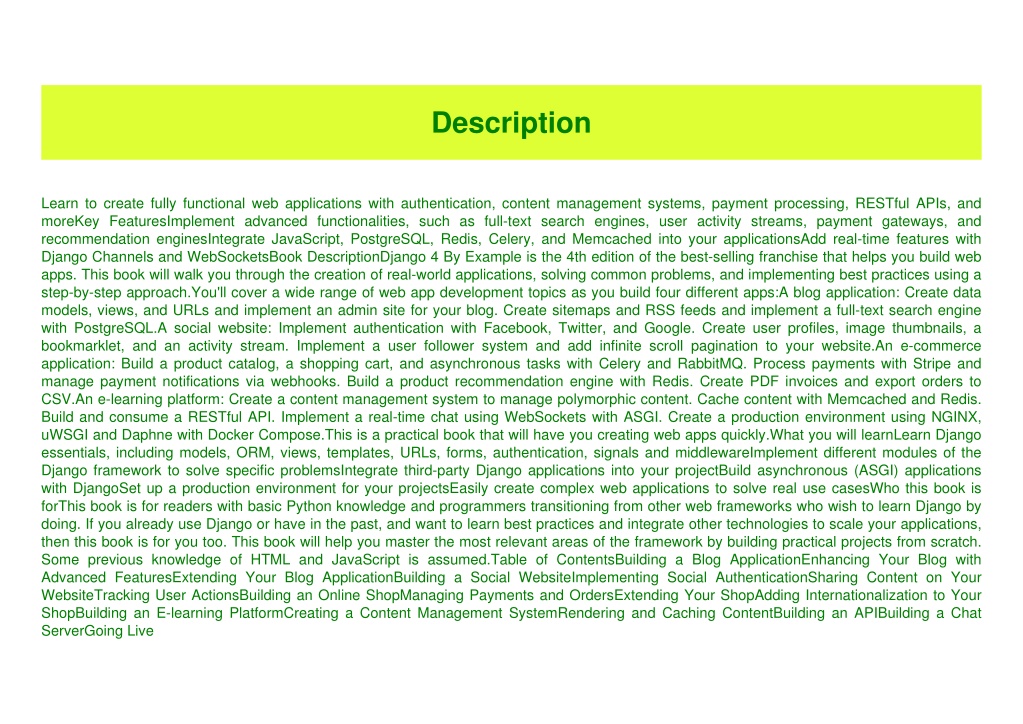 Description

Learn to create fully functional web applications with authentication, content management systems, payment processing, RESTful APIs, and moreKey FeaturesImplement advanced functionalities, such as full-text search engines, user activity streams, payment gateways, and recommendation enginesIntegrate JavaScript, PostgreSQL, Redis, Celery, and Memcached into your applicationsAdd real-time features with Django Channels and WebSocketsBook DescriptionDjango 4 By Example is the 4th edition of the best-selling franchise that helps you build web apps. This book will walk you through the creation of real-world applications, solving common problems, and implementing best practices using a step-by-step approach.You'll cover a wide range of web app development topics as you build four different apps:A blog application: Create data models, views, and URLs and implement an admin site for your blog. Create sitemaps and RSS feeds and implement a full-text search engine with PostgreSQL.A social website: Implement authentication with Facebook, Twitter, and Google. Create user profiles, image thumbnails, a bookmarklet, and an activity stream. Implement a user follower system and add infinite scroll pagination to your website.An e-commerce application: Build a product catalog, a shopping cart, and asynchronous tasks with Celery and RabbitMQ. Process payments with Stripe and manage payment notifications via webhooks. Build a product recommendation engine with Redis. Create PDF invoices and export orders to CSV.An e-learning platform: Create a content management system to manage polymorphic content. Cache content with Memcached and Redis. Build and consume a RESTful API. Implement a real-time chat using WebSockets with ASGI. Create a production environment using NGINX, uWSGI and Daphne with Docker Compose.This is a practical book that will have you creating web apps quickly.What you will learnLearn Django essentials, including models, ORM, views, templates, URLs, forms, authentication, signals and middlewareImplement different modules of the Django framework to solve specific problemsIntegrate third-party Django applications into your projectBuild asynchronous (ASGI) applications with DjangoSet up a production environment for your projectsEasily create complex web applications to solve real use casesWho this book is forThis book is for readers with basic Python knowledge and programmers transitioning from other web frameworks who wish to learn Django by doing. If you already use Django or have in the past, and want to learn best practices and integrate other technologies to scale your applications, then this book is for you too. This book will help you master the most relevant areas of the framework by building practical projects from scratch. Some previous knowledge of HTML and JavaScript is assumed.Table of ContentsBuilding a Blog ApplicationEnhancing Your Blog with Advanced FeaturesExtending Your Blog ApplicationBuilding a Social WebsiteImplementing Social AuthenticationSharing Content on Your WebsiteTracking User ActionsBuilding an Online ShopManaging Payments and OrdersExtending Your ShopAdding Internationalization to Your ShopBuilding an E-learning PlatformCreating a Content Management SystemRendering and Caching ContentBuilding an APIBuilding a Chat ServerGoing Live